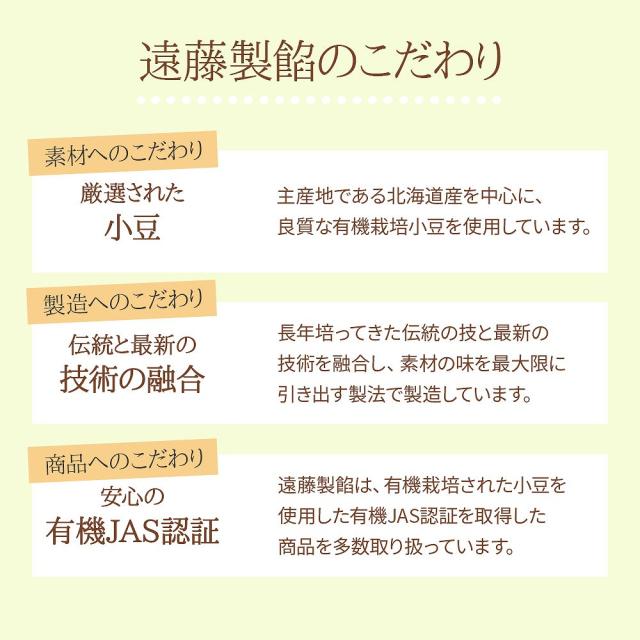 遠藤製餡のこだわり

素材へのこだわり

厳選された
小豆

主産地である北海道産を中心に、良質な有機栽培小豆を使用しています。

製造へのこだわり

伝統と最新の
技術の融合

長年培ってきた伝統の技と最新の技術を融合し、素材の味を最大限に引き出す製法で製造しています。

商品へのこだわり

安心の
有機JAS認証

遠藤製餡は、有機栽培された小豆を使用した有機JAS認証を取得した商品を多数取り扱っています。